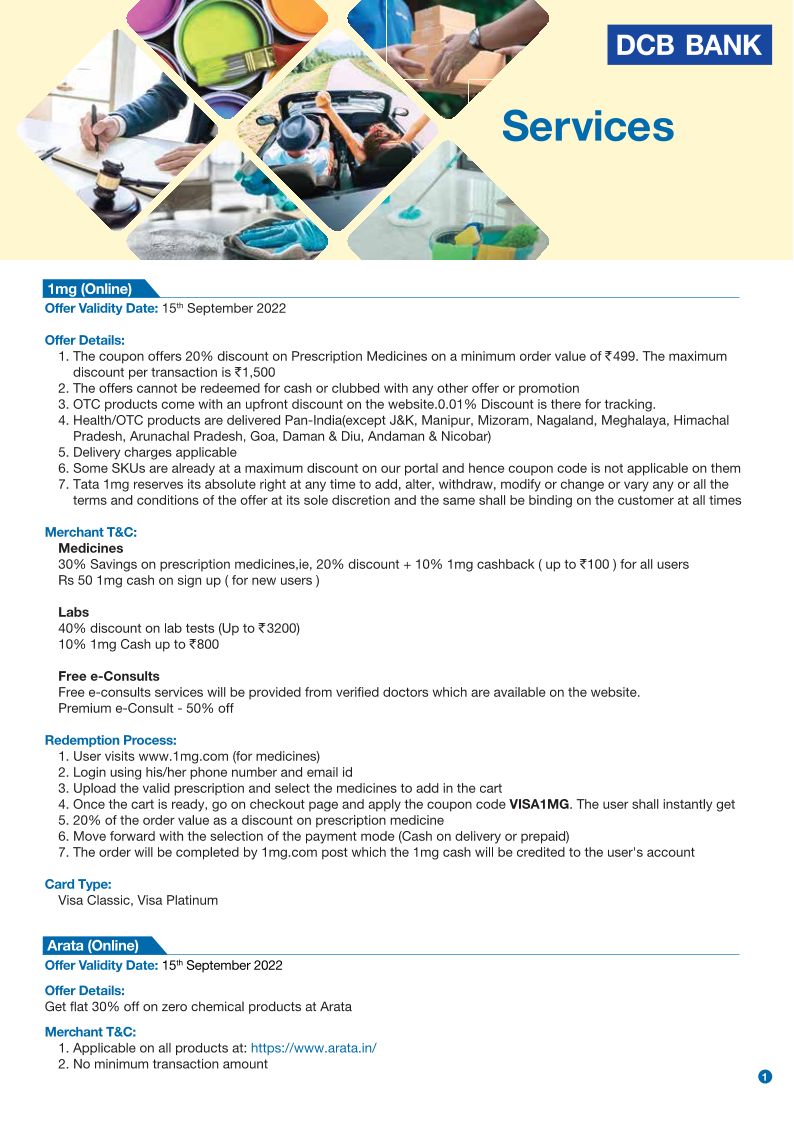 DCB BANK

Services

1mg (Online)

Offer Validity Date: 15th September 2022

Offer Details:
1. The coupon offers 20% discount on Prescription Medicines on a minimum order value of ₹499. The maximum discount per transaction is ₹1,500
2. The offers cannot be redeemed for cash or clubbed with any other offer or promotion
3. OTC products come with an upfront discount on the website.0.01% Discount is there for tracking.
4. Health/OTC products are delivered Pan-India(except J&K, Manipur, Mizoram, Nagaland, Meghalaya, Himachal Pradesh, Arunachal Pradesh, Goa, Daman & Diu, Andaman & Nicobar)
5. Delivery charges applicable
6. Some SKUs are already at a maximum discount on our portal and hence coupon code is not applicable on them
7. Tata 1mg reserves its absolute right at any time to add, alter, withdraw, modify or change or vary any or all the terms and conditions of the offer at its sole discretion and the same shall be binding on the customer at all times

Merchant T&C:
Medicines
30% Savings on prescription medicines,ie, 20% discount + 10% 1mg cashback ( up to ₹100 ) for all users
Rs 50 1mg cash on sign up ( for new users )

Labs
40% discount on lab tests (Up to ₹3200)
10% 1mg Cash up to ₹800

Free e-Consults
Free e-consults services will be provided from verified doctors which are available on the website.
Premium e-Consult - 50% off

Redemption Process:
1. User visits www.1mg.com (for medicines)
2. Login using his/her phone number and email id
3. Upload the valid prescription and select the medicines to add in the cart
4. Once the cart is ready, go on checkout page and apply the coupon code VISA1MG. The user shall instantly get
5. 20% of the order value as a discount on prescription medicine
6. Move forward with the selection of the payment mode (Cash on delivery or prepaid)
7. The order will be completed by 1mg.com post which the 1mg cash will be credited to the user's account

Card Type:
Visa Classic, Visa Platinum

Arata (Online)

Offer Validity Date: 15th September 2022

Offer Details:
Get flat 30% off on zero chemical products at Arata

Merchant T&C:
1. Applicable on all products at: https://www.arata.in/
2. No minimum transaction amount

1